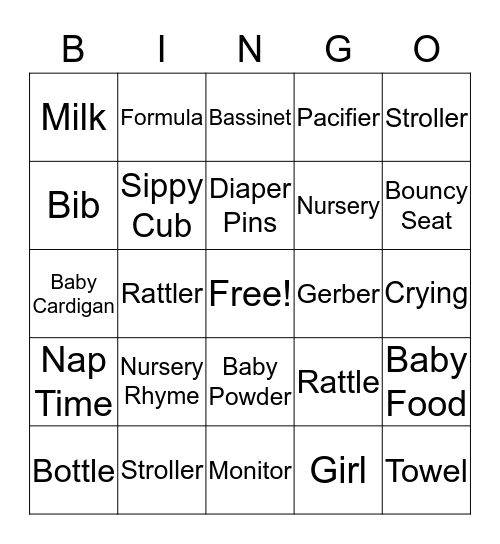 | B | I | N | G | O |
|---|---|---|---|---|
| Milk | Formula | Bassinet | Pacifier | Stroller |
| Bib | Sippy Cub | Diaper Pins | Nursery | Bouncy Seat |
| Baby Cardigan | Rattler | Free! | Gerber | Crying |
| Nap Time | Nursery Rhyme | Baby Powder | Rattle | Baby Food |
| Bottle | Stroller | Monitor | Girl | Towel |